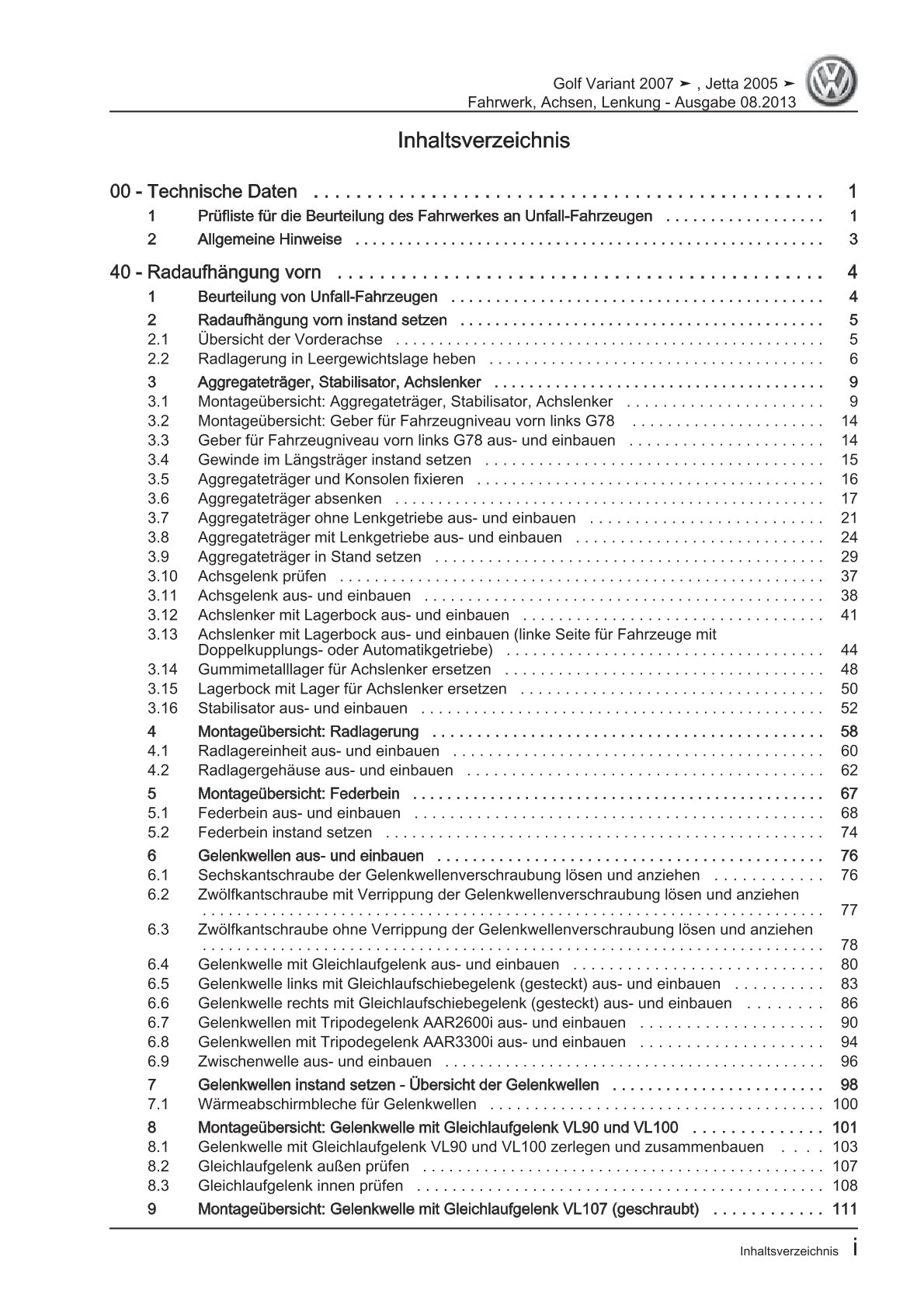 Golf Variant 2007 ➤ , Jetta 2005 ➤
Fahrwerk, Achsen, Lenkung - Ausgabe 08.2013

Inhaltsverzeichnis

00 - Technische Daten 1
1 Prüfliste für die Beurteilung des Fahrwerkes an Unfall-Fahrzeugen 1
2 Allgemeine Hinweise 3

40 - Radaufhängung vorn 4
1 Beurteilung von Unfall-Fahrzeugen 4
2 Radaufhängung vorn instand setzen 5
2.1 Übersicht der Vorderachse 5
2.2 Radlagerung in Leergewichtslage heben 6
3 Aggregateträger, Stabilisator, Achslenker 9
3.1 Montageübersicht: Aggregateträger, Stabilisator, Achslenker 9
3.2 Montageübersicht: Geber für Fahrzeugniveau vorn links G78 14
3.3 Geber für Fahrzeugniveau vorn links G78 aus- und einbauen 14
3.4 Gewinde im Längsträger instand setzen 15
3.5 Aggregateträger und Konsolen fixieren 16
3.6 Aggregateträger absenken 17
3.7 Aggregateträger ohne Lenkgetriebe aus- und einbauen 21
3.8 Aggregateträger mit Lenkgetriebe aus- und einbauen 24
3.9 Aggregateträger in Stand setzen 29
3.10 Achsgelenk prüfen 37
3.11 Achsgelenk aus- und einbauen 38
3.12 Achslenker mit Lagerbock aus- und einbauen 41
3.13 Achslenker mit Lagerbock aus- und einbauen (linke Seite für Fahrzeuge mit Doppelkupplungs- oder Automatikgetriebe) 44
3.14 Gummimetalllager für Achslenker ersetzen 48
3.15 Lagerbock mit Lager für Achslenker ersetzen 50
3.16 Stabilisator aus- und einbauen 52
4 Montageübersicht: Radlagerung 58
4.1 Radlagereinheit aus- und einbauen 60
4.2 Radlagergehäuse aus- und einbauen 62
5 Montageübersicht: Federbein 67
5.1 Federbein aus- und einbauen 68
5.2 Federbein instand setzen 74
6 Gelenkwellen aus- und einbauen 76
6.1 Sechskantschraube der Gelenkwellenverschraubung lösen und anziehen 76
6.2 Zwölfkantschraube mit Verrippung der Gelenkwellenverschraubung lösen und anziehen 77
6.3 Zwölfkantschraube ohne Verrippung der Gelenkwellenverschraubung lösen und anziehen 78
6.4 Gelenkwelle mit Gleichlaufgelenk aus- und einbauen 80
6.5 Gelenkwelle links mit Gleichlaufschiebegelenk (gesteckt) aus- und einbauen 83
6.6 Gelenkwelle rechts mit Gleichlaufschiebegelenk (gesteckt) aus- und einbauen 86
6.7 Gelenkwellen mit Tripodegelenk AAR2600i aus- und einbauen 90
6.8 Gelenkwellen mit Tripodegelenk AAR3300i aus- und einbauen 94
6.9 Zwischenwelle aus- und einbauen 96
7 Gelenkwellen instand setzen - Übersicht der Gelenkwellen 98
7.1 Wärmeabschirmbleche für Gelenkwellen 100
8 Montageübersicht: Gelenkwelle mit Gleichlaufgelenk VL90 und VL100 101
8.1 Gelenkwelle mit Gleichlaufgelenk VL90 und VL100 zerlegen und zusammenbauen 103
8.2 Gleichlaufgelenk außen prüfen 107
8.3 Gleichlaufgelenk innen prüfen 108
9 Montageübersicht: Gelenkwelle mit Gleichlaufgelenk VL107 (geschraubt) 111

Inhaltsverzeichnis i